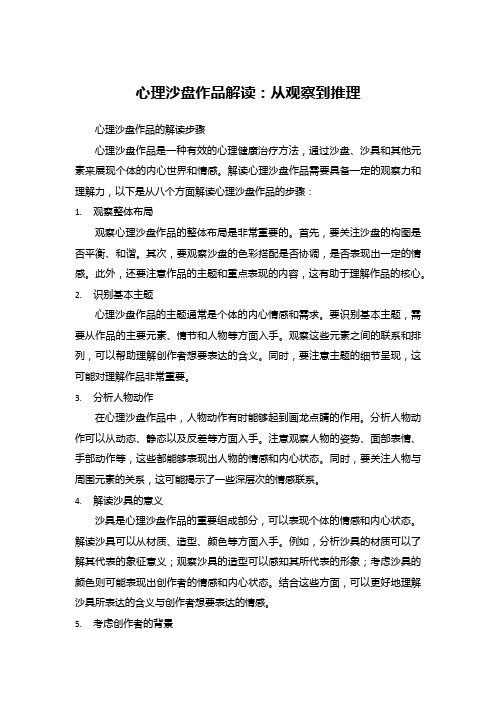 心理沙盘作品解读：从观察到推理

心理沙盘作品的解读步骤

心理沙盘作品是一种有效的心理健康治疗方法，通过沙盘、沙具和其他元素来展现个体的内心世界和情感。解读心理沙盘作品需要具备一定的观察力和理解力，以下是从八个方面解读心理沙盘作品的步骤：

1. 观察整体布局

观察心理沙盘作品的整体布局是非常重要的。首先，要关注沙盘的构图是否平衡、和谐。其次，要观察沙盘的色彩搭配是否协调，是否表现出一定的情感。此外，还要注意作品的主题和重点表现的内容，这有助于理解作品的核心。

2. 识别基本主题

心理沙盘作品的主题通常是个体的内心情感和需求。要识别基本主题，需要从作品的主要元素、情节和人物等方面入手。观察这些元素之间的联系和排列，可以帮助理解创作者想要表达的含义。同时，要注意主题的细节呈现，这可能对理解作品非常重要。

3. 分析人物动作

在心理沙盘作品中，人物动作有时能够起到画龙点睛的作用。分析人物动作可以从动态、静态以及反差等方面入手。注意观察人物的姿势、面部表情、手部动作等，这些都能够表现出人物的情感和内心状态。同时，要关注人物与周围元素的关系，这可能揭示了一些深层次的情感联系。

4. 解读沙具的意义

沙具是心理沙盘作品的重要组成部分，可以表现个体的情感和内心状态。解读沙具可以从材质、造型、颜色等方面入手。例如，分析沙具的材质可以了解其代表的象征意义；观察沙具的造型可以感知其所代表的形象；考虑沙具的颜色则可能表现出创作者的情感和内心状态。结合这些方面，可以更好地理解沙具所表达的含义与创作者想要表达的情感。

5. 考虑创作者的背景